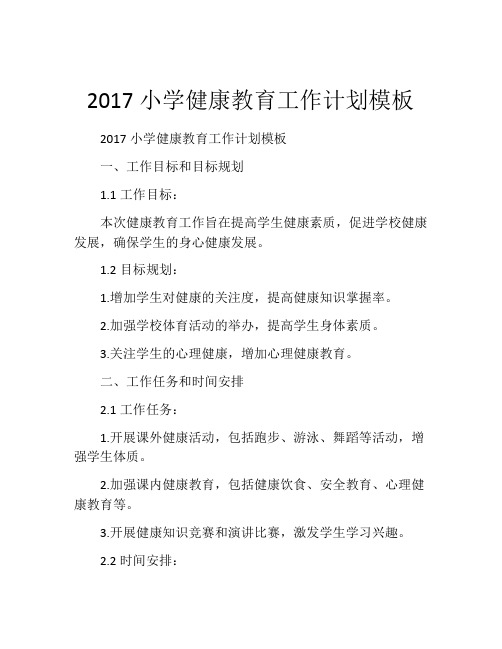 2017 小学健康教育工作计划模板

2017 小学健康教育工作计划模板

一、工作目标和目标规划

1.1 工作目标：

本次健康教育工作旨在提高学生健康素质，促进学校健康发展，确保学生的身心健康发展。

1.2 目标规划：

1.增加学生对健康的关注度，提高健康知识掌握率。

2.加强学校体育活动的举办，提高学生身体素质。

3.关注学生的心理健康，增加心理健康教育。

二、工作任务和时间安排

2.1 工作任务：

1.开展课外健康活动，包括跑步、游泳、舞蹈等活动，增强学生体质。

2.加强课内健康教育，包括健康饮食、安全教育、心理健康教育等。

3.开展健康知识竞赛和演讲比赛，激发学生学习兴趣。

2.2 时间安排：